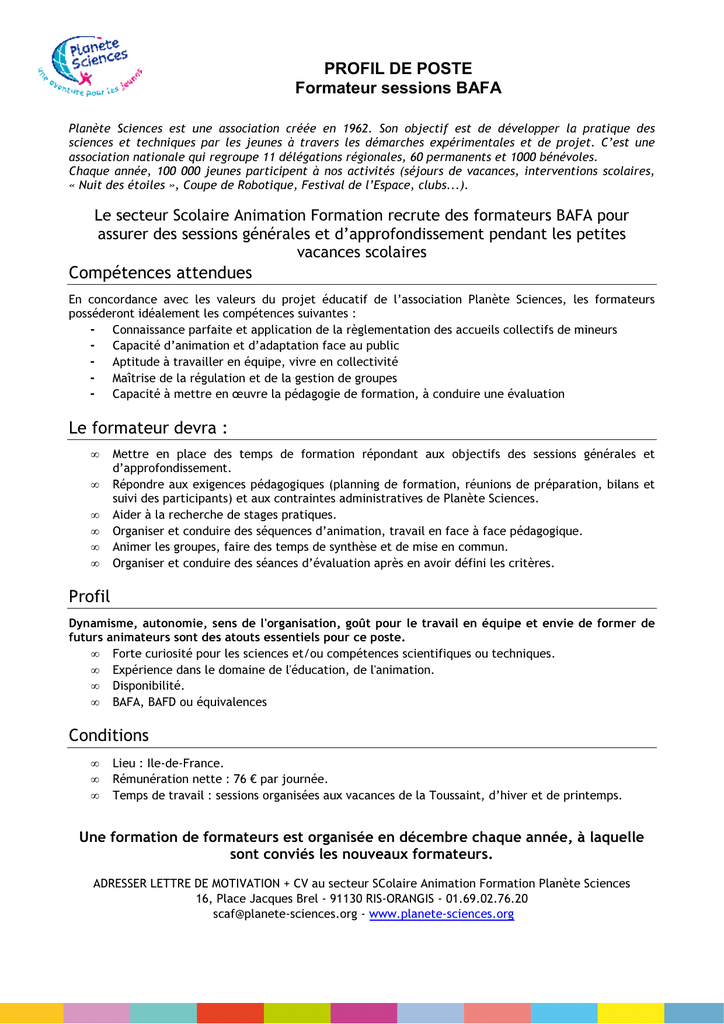 Planète Sciences
une aventure pour les jeunes

PROFIL DE POSTE
Formateur sessions BAFA

Planète Sciences est une association créée en 1962. Son objectif est de développer la pratique des sciences et techniques par les jeunes à travers les démarches expérimentales et de projet. C'est une association nationale qui regroupe 11 délégations régionales, 60 permanents et 1000 bénévoles.
Chaque année, 100 000 jeunes participent à nos activités (séjours de vacances, interventions scolaires, « Nuit des étoiles », Coupe de Robotique, Festival de l'Espace, clubs...).

Le secteur Scolaire Animation Formation recrute des formateurs BAFA pour assurer des sessions générales et d'approfondissement pendant les petites vacances scolaires

Compétences attendues

En concordance avec les valeurs du projet éducatif de l'association Planète Sciences, les formateurs posséderont idéalement les compétences suivantes :
- Connaissance parfaite et application de la règlementation des accueils collectifs de mineurs
- Capacité d'animation et d'adaptation face au public
- Aptitude à travailler en équipe, vivre en collectivité
- Maîtrise de la régulation et de la gestion de groupes
- Capacité à mettre en œuvre la pédagogie de formation, à conduire une évaluation

Le formateur devra :

∞ Mettre en place des temps de formation répondant aux objectifs des sessions générales et d'approfondissement.
∞ Répondre aux exigences pédagogiques (planning de formation, réunions de préparation, bilans et suivi des participants) et aux contraintes administratives de Planète Sciences.
∞ Aider à la recherche de stages pratiques.
∞ Organiser et conduire des séquences d'animation, travail en face à face pédagogique.
∞ Animer les groupes, faire des temps de synthèse et de mise en commun.
∞ Organiser et conduire des séances d'évaluation après en avoir défini les critères.

Profil

Dynamisme, autonomie, sens de l'organisation, goût pour le travail en équipe et envie de former de futurs animateurs sont des atouts essentiels pour ce poste.
∞ Forte curiosité pour les sciences et/ou compétences scientifiques ou techniques.
∞ Expérience dans le domaine de l'éducation, de l'animation.
∞ Disponibilité.
∞ BAFA, BAFD ou équivalences

Conditions

∞ Lieu : Ile-de-France.
∞ Rémunération nette : 76 € par journée.
∞ Temps de travail : sessions organisées aux vacances de la Toussaint, d'hiver et de printemps.

Une formation de formateurs est organisée en décembre chaque année, à laquelle sont conviés les nouveaux formateurs.

ADRESSER LETTRE DE MOTIVATION + CV au secteur SColaire Animation Formation Planète Sciences
16, Place Jacques Brel - 91130 RIS-ORANGIS - 01.69.02.76.20
scaf@planete-sciences.org - www.planete-sciences.org